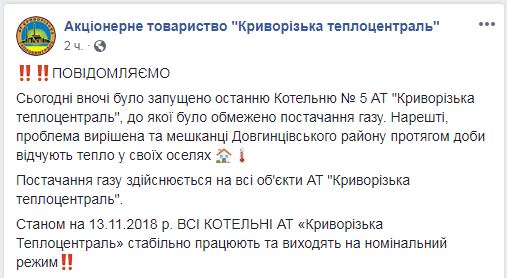 Акціонерне товариство "Криворізька теплоцентраль"
2 ч. ·

‼️‼️ПОВІДОМЛЯЄМО

Сьогодні вночі було запущено останню Котельню № 5 АТ "Криворізька теплоцентраль", до якої було обмежено постачання газу. Нарешті, проблема вирішена та мешканці Довгинцівського району протягом доби відчують тепло у своїх оселях 🏠🌡️

Постачання газу здійснюється на всі об'єкти АТ "Криворізька теплоцентраль".

Станом на 13.11.2018 р. ВСІ КОТЕЛЬНІ АТ «Криворізька Теплоцентраль» стабільно працюють та виходять на номінальний режим‼️